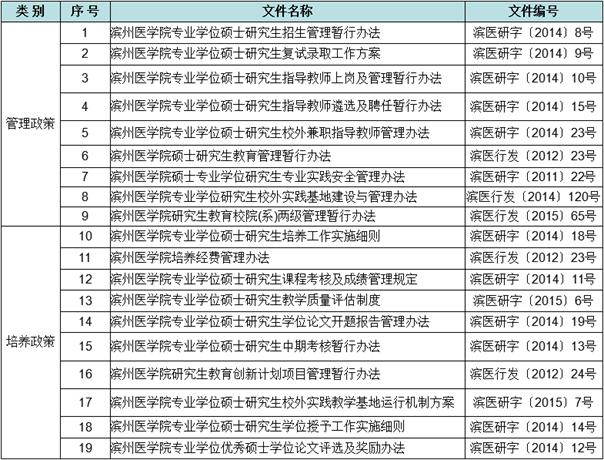 | 类 别 | 序 号 | 文件名称 | 文件编号 |
|---|---|---|---|
| 管理政策 | 1 | 滨州医学院专业学位硕士研究生招生管理暂行办法 | 滨医研字〔2014〕8号 |
| | 2 | 滨州医学院专业学位硕士研究生复试录取工作方案 | 滨医研字〔2014〕9号 |
| | 3 | 滨州医学院专业学位硕士研究生指导教师上岗及管理暂行办法 | 滨医研字〔2014〕10号 |
| | 4 | 滨州医学院专业学位硕士研究生指导教师遴选及聘任暂行办法 | 滨医研字〔2014〕15号 |
| | 5 | 滨州医学院专业学位硕士研究生校外兼职指导教师管理办法 | 滨医研字〔2014〕23号 |
| | 6 | 滨州医学院硕士研究生教育管理暂行办法 | 滨医行发〔2012〕23号 |
| | 7 | 滨州医学院硕士专业学位研究生专业实践安全管理办法 | 滨医研字〔2011〕22号 |
| | 8 | 滨州医学院专业学位研究生校外实践基地建设与管理办法 | 滨医行发〔2014〕120号 |
| | 9 | 滨州医学院研究生教育校院(系)两级管理暂行办法 | 滨医行发〔2015〕65号 |
| 培养政策 | 10 | 滨州医学院专业学位硕士研究生培养工作实施细则 | 滨医研字〔2014〕18号 |
| | 11 | 滨州医学院培养经费管理办法 | 滨医行发〔2012〕23号 |
| | 12 | 滨州医学院专业学位硕士研究生课程考核及成绩管理规定 | 滨医研字〔2014〕11号 |
| | 13 | 滨州医学院专业学位硕士研究生教学质量评估制度 | 滨医研字〔2015〕6号 |
| | 14 | 滨州医学院专业学位硕士研究生学位论文开题报告管理办法 | 滨医研字〔2014〕19号 |
| | 15 | 滨州医学院专业学位硕士研究生中期考核暂行办法 | 滨医研字〔2014〕13号 |
| | 16 | 滨州医学院研究生教育创新计划项目管理暂行办法 | 滨医行发〔2012〕24号 |
| | 17 | 滨州医学院专业学位硕士研究生校外实践教学基地运行机制方案 | 滨医研字〔2015〕7号 |
| | 18 | 滨州医学院专业学位硕士研究生学位授予工作实施细则 | 滨医研字〔2014〕14号 |
| | 19 | 滨州医学院专业学位优秀硕士学位论文评选及奖励办法 | 滨医研字〔2014〕12号 |